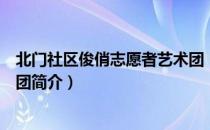 北门社区俊俏志愿者艺术团
团简介）